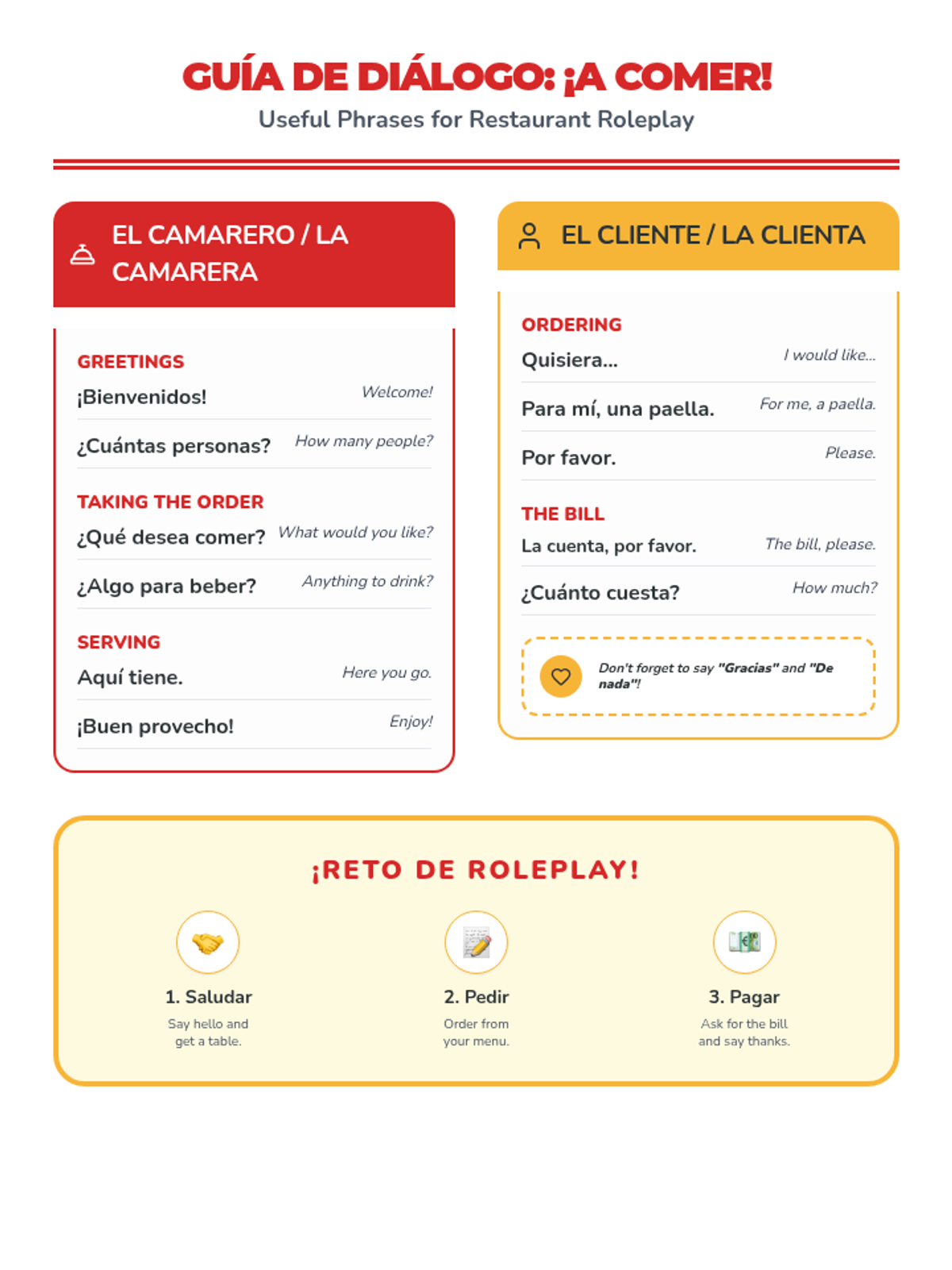 GUÍA DE DIÁLOGO: ¡A COMER!

Useful Phrases for Restaurant Roleplay

EL CAMARERO / LA CAMARERA

GREETINGS

¡Bienvenidos! Welcome!

¿Cuántas personas? How many people?

TAKING THE ORDER

¿Qué desea comer? What would you like?

¿Algo para beber? Anything to drink?

SERVING

Aquí tiene. Here you go.

¡Buen provecho! Enjoy!

EL CLIENTE / LA CLIENTA

ORDERING

Quisiera... I would like...

Para mí, una paella. For me, a paella.

Por favor. Please.

THE BILL

La cuenta, por favor. The bill, please.

¿Cuánto cuesta? How much?

Don't forget to say "Gracias" and "De nada"!

¡RETO DE ROLEPLAY!

1. Saludar
Say hello and get a table.

2. Pedir
Order from your menu.

3. Pagar
Ask for the bill and say thanks.